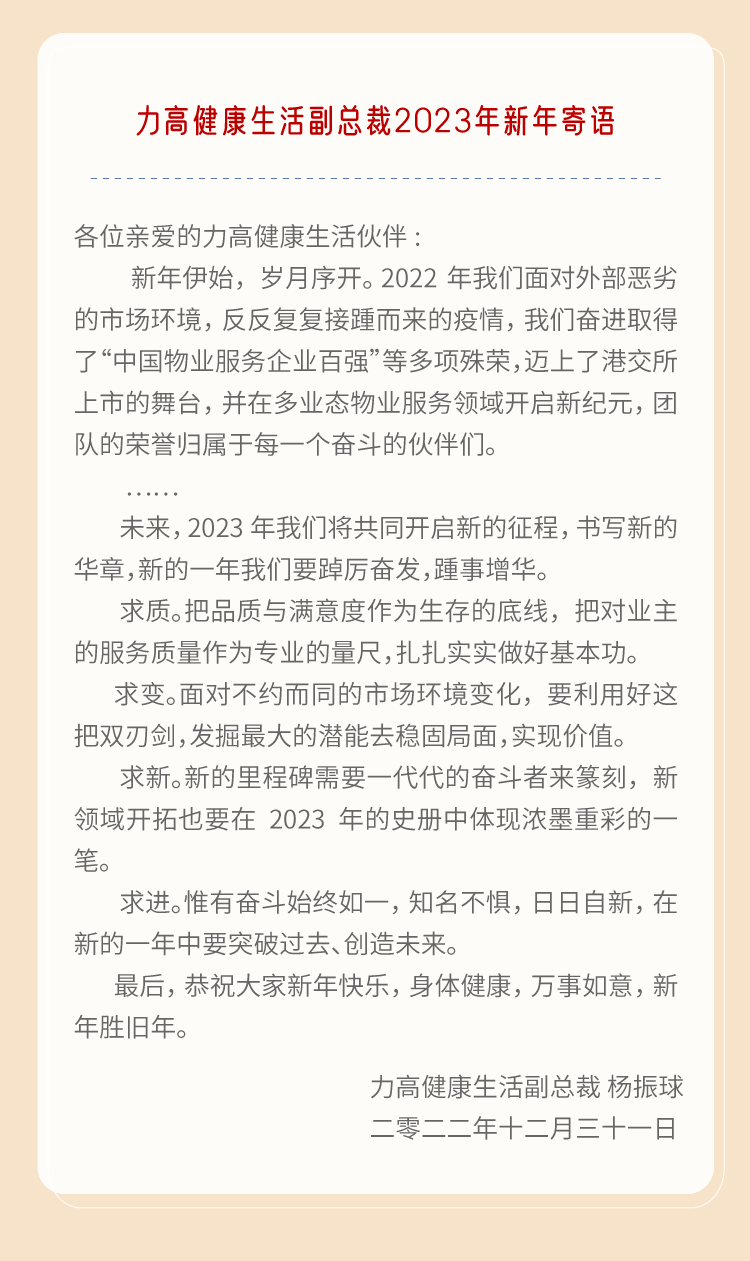 力高健康生活副总裁2023年新年寄语

各位亲爱的力高健康生活伙伴：

新年伊始，岁月序开。2022 年我们面对外部恶劣的市场环境，反反复复接踵而来的疫情，我们奋进取得了“中国物业服务企业百强”等多项殊荣，迈上了港交所上市的舞台，并在多业态物业服务领域开启新纪元，团队的荣誉归属于每一个奋斗的伙伴们。

……

未来，2023 年我们将共同开启新的征程，书写新的华章，新的一年我们要踔厉奋发，踵事增华。

求质。把品质与满意度作为生存的底线，把对业主的服务质量作为专业的量尺，扎扎实实做好基本功。

求变。面对不约而同的市场环境变化，要利用好这把双刃剑，发掘最大的潜能去稳固局面，实现价值。

求新。新的里程碑需要一代代的奋斗者来篆刻，新领域开拓也要在 2023 年的史册中体现浓墨重彩的一笔。

求进。惟有奋斗始终如一，知名不惧，日日自新，在新的一年中要突破过去、创造未来。

最后，恭祝大家新年快乐，身体健康，万事如意，新年胜旧年。

力高健康生活副总裁 杨振球
二零二二年十二月三十一日